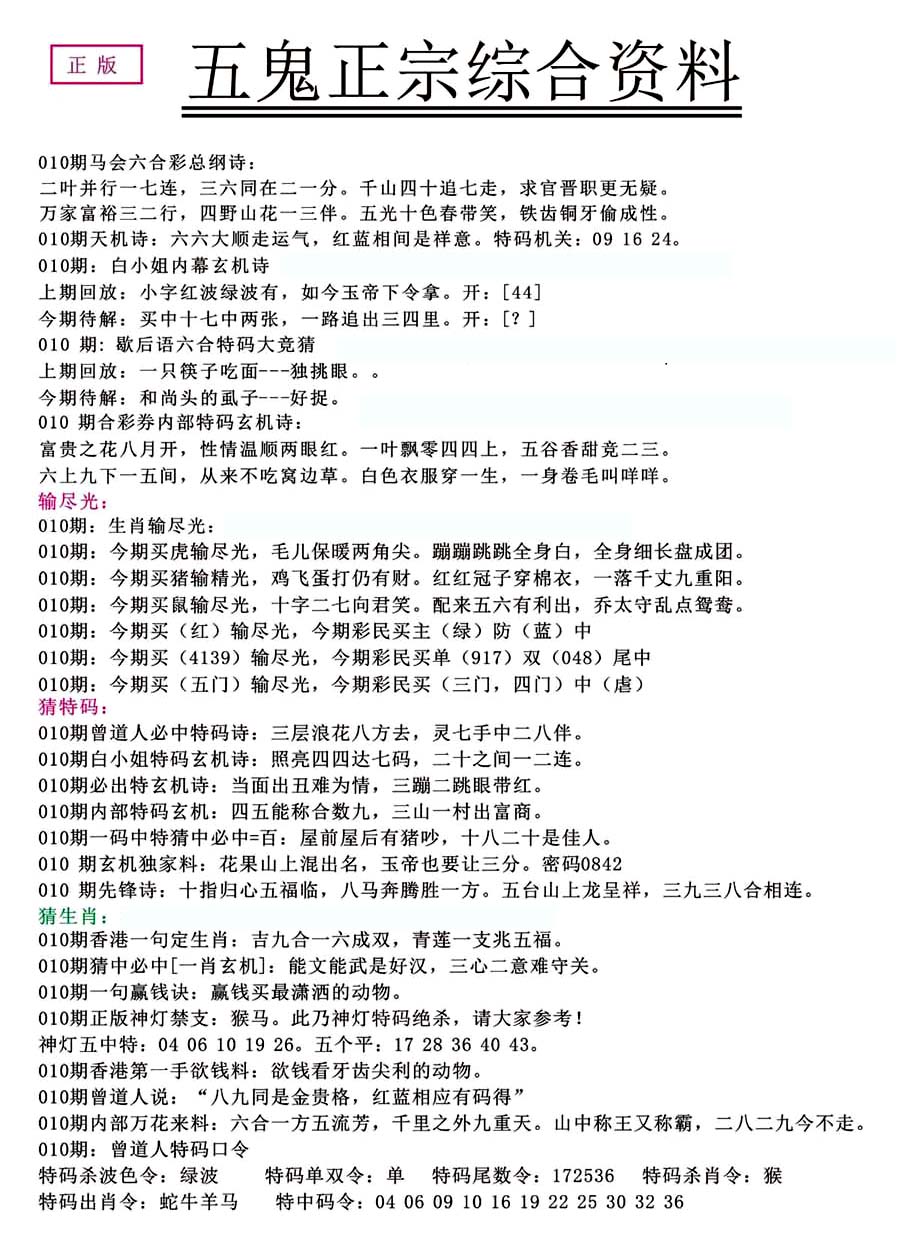 正版

五鬼正宗综合资料

010期马会六合彩总纲诗：
二叶并行一七连，三六同在二一分。千山四十追七走，求官晋职更无疑。
万家富裕三二行，四野山花一三伴。五光十色春带笑，铁齿铜牙偷成性。
010期天机诗：六六大顺走运气，红蓝相间是祥意。特码机关：09 16 24。
010期：白小姐内幕玄机诗
上期回放：小字红波绿波有，如今玉帝下令拿。开：[44]
今期待解：买中十七中两张，一路追出三四里。开：[?]
010 期：歇后语六合特码大竞猜
上期回放：一只筷子吃面---独挑眼。。
今期待解：和尚头的虱子---好捉。
010 期合彩券内部特码玄机诗：
富贵之花八月开，性情温顺两眼红。一叶飘零四四上，五谷香甜竞二三。
六上九下一五间，从来不吃窝边草。白色衣服穿一生，一身卷毛叫咩咩。
输尽光：
010期：生肖输尽光：
010期：今期买虎输尽光，毛儿保暖两角尖。蹦蹦跳跳全身白，全身细长盘成团。
010期：今期买猪输精光，鸡飞蛋打仍有财。红红冠子穿棉衣，一落千丈九重阳。
010期：今期买鼠输尽光，十字二七向君笑。配来五六有利出，乔太守乱点鸳鸯。
010期：今期买（红）输尽光，今期彩民买主（绿）防（蓝）中
010期：今期买（4139）输尽光，今期彩民买单（917）双（048）尾中
010期：今期买（五门）输尽光，今期彩民买（三门，四门）中（虐）
猜特码：
010期曾道人必中特码诗：三层浪花八方去，灵七手中二八伴。
010期白小姐特码玄机诗：照亮四四达七码，二十之间一二连。
010期必出特玄机诗：当面出丑难为情，三蹦二跳眼带红。
010期内部特码玄机：四五能称合数九，三山一村出富商。
010期一码中特猜中必中=百：屋前屋后有猪吵，十八二十是佳人。
010 期玄机独家料：花果山上混出名，玉帝也要让三分。密码0842
010 期先锋诗：十指归心五福临，八马奔腾胜一方。五台山上龙呈祥，三九三八合相连。
猜生肖：
010期香港一句定生肖：吉九合一六成双，青莲一支兆五福。
010期猜中必中[一肖玄机]：能文能武是好汉，三心二意难守关。
010期一句赢钱诀：赢钱买最潇洒的动物。
010期正版神灯禁支：猴马。此乃神灯特码绝杀，请大家参考！
神灯五中特：04 06 10 19 26。五个平：17 28 36 40 43。
010期香港第一手欲钱料：欲钱看牙齿尖利的动物。
010期曾道人说：“八九同是金贵格，红蓝相应有码得”
010期内部万花来料：六合一方五流芳，千里之外九重天。山中称王又称霸，二八二九今不走。
010期：曾道人特码口令
特码杀波色令：绿波 特码单双令：单 特码尾数令：172536 特码杀肖令：猴
特码出肖令：蛇牛羊马 特中码令：04 06 09 10 16 19 22 25 30 32 36